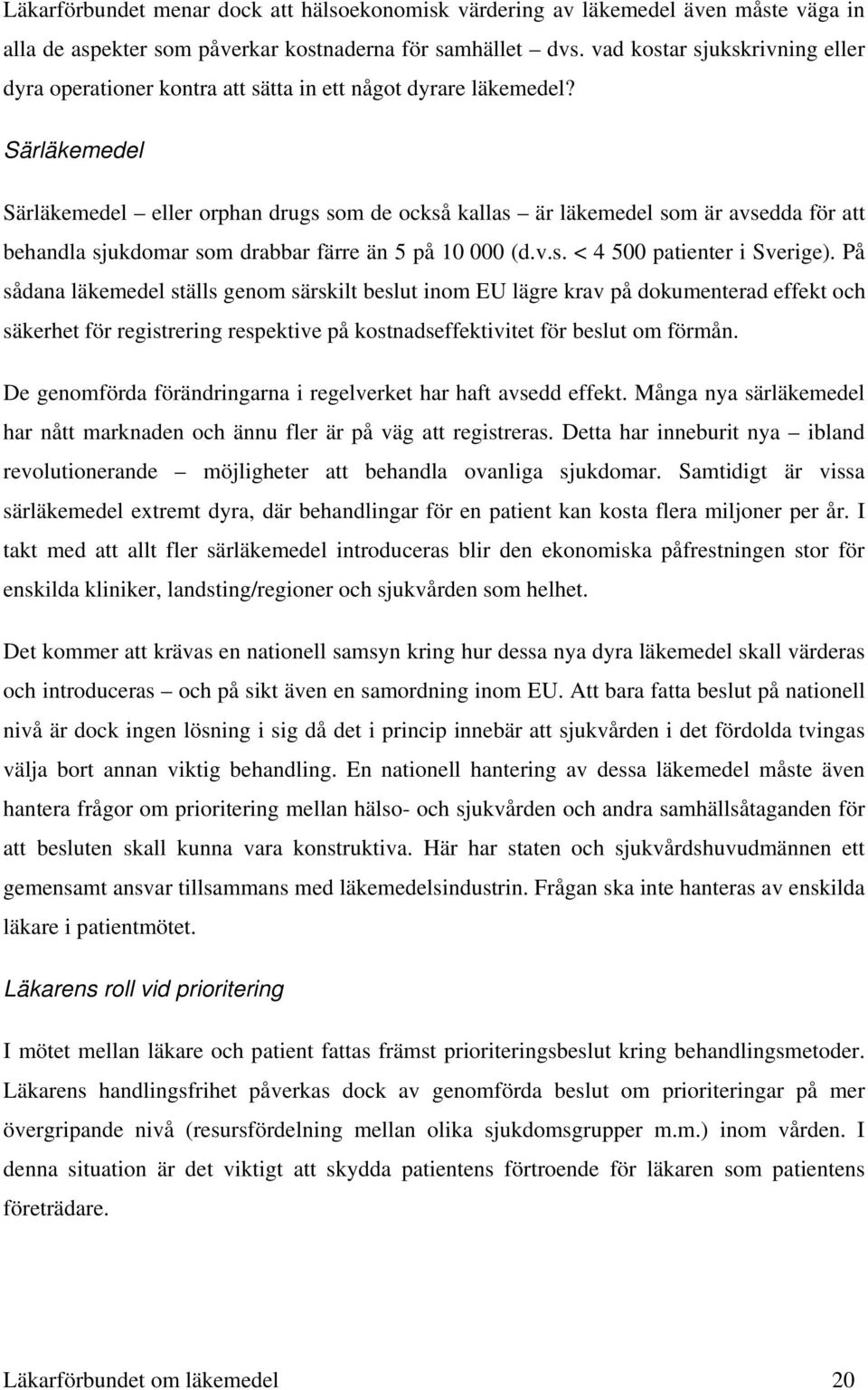 Läkarförbundet menar dock att hälsoekonomisk värdering av läkemedel även måste väga in alla de aspekter som påverkar kostnaderna för samhället – dvs. vad kostar sjukskrivning eller dyra operationer kontra att sätta in ett något dyrare läkemedel?

Särläkemedel

Särläkemedel – eller orphan drugs som de också kallas – är läkemedel som är avsedda för att behandla sjukdomar som drabbar färre än 5 på 10 000 (d.v.s. < 4 500 patienter i Sverige). På sådana läkemedel ställs genom särskilt beslut inom EU lägre krav på dokumenterad effekt och säkerhet för registrering respektive på kostnadseffektivitet för beslut om förmån.

De genomförda förändringarna i regelverket har haft avsedd effekt. Många nya särläkemedel har nått marknaden och ännu fler är på väg att registreras. Detta har inneburit nya – ibland revolutionerande – möjligheter att behandla ovanliga sjukdomar. Samtidigt är vissa särläkemedel extremt dyra, där behandlingar för en patient kan kosta flera miljoner per år. I takt med att allt fler särläkemedel introduceras blir den ekonomiska påfrestningen stor för enskilda kliniker, landsting/regioner och sjukvården som helhet.

Det kommer att krävas en nationell samsyn kring hur dessa nya dyra läkemedel skall värderas och introduceras – och på sikt även en samordning inom EU. Att bara fatta beslut på nationell nivå är dock ingen lösning i sig då det i princip innebär att sjukvården i det fördolda tvingas välja bort annan viktig behandling. En nationell hantering av dessa läkemedel måste även hantera frågor om prioritering mellan hälso- och sjukvården och andra samhällsåtaganden för att besluten skall kunna vara konstruktiva. Här har staten och sjukvårdshuvudmännen ett gemensamt ansvar tillsammans med läkemedelsindustrin. Frågan ska inte hanteras av enskilda läkare i patientmötet.

Läkarens roll vid prioritering

I mötet mellan läkare och patient fattas främst prioriteringsbeslut kring behandlingsmetoder. Läkarens handlingsfrihet påverkas dock av genomförda beslut om prioriteringar på mer övergripande nivå (resursfördelning mellan olika sjukdomsgrupper m.m.) inom vården. I denna situation är det viktigt att skydda patientens förtroende för läkaren som patientens företrädare.

Läkarförbundet om läkemedel 20